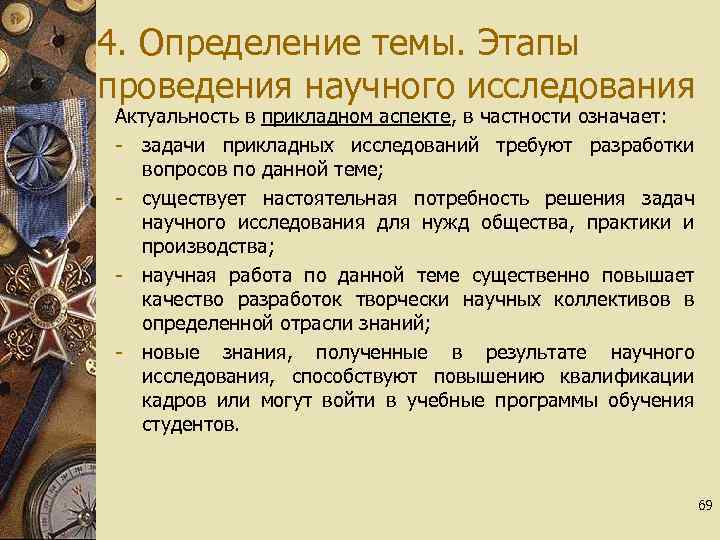 4. Определение темы. Этапы проведения научного исследования

Актуальность в прикладном аспекте, в частности означает:

- задачи прикладных исследований требуют разработки вопросов по данной теме;
- существует настоятельная потребность решения задач научного исследования для нужд общества, практики и производства;
- научная работа по данной теме существенно повышает качество разработок творчески научных коллективов в определенной отрасли знаний;
- новые знания, полученные в результате научного исследования, способствуют повышению квалификации кадров или могут войти в учебные программы обучения студентов.

69